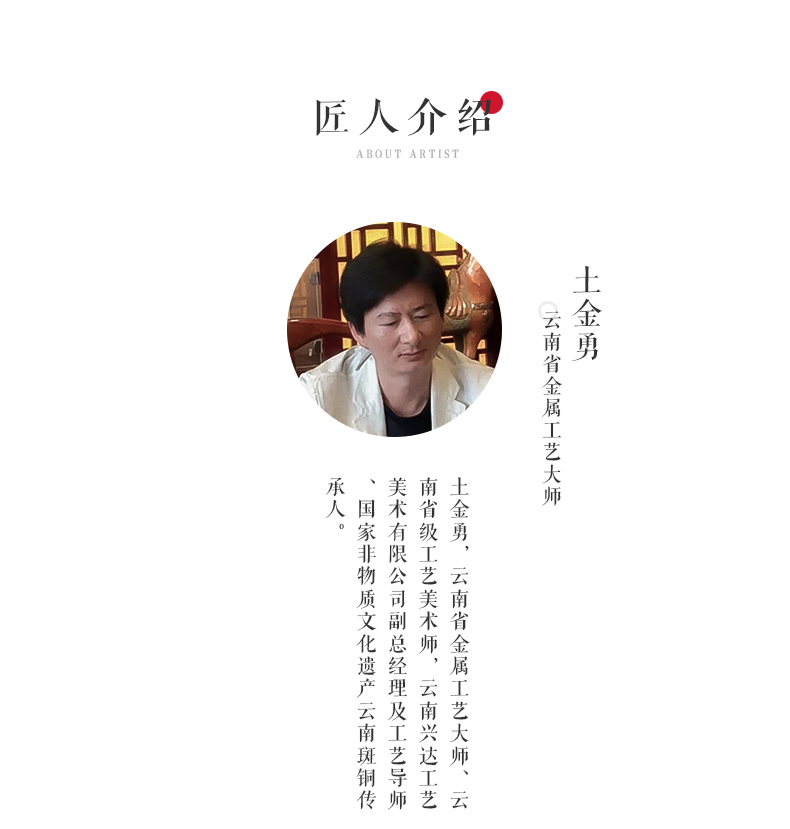 匠人介绍
ABOUT ARTIST

土金勇

云南省金属工艺大师

土金勇，云南省金属工艺大师、云南省级工艺美术师，云南兴达工艺美术有限公司副总经理及工艺导师、国家非物质文化遗产云南斑铜传承人。